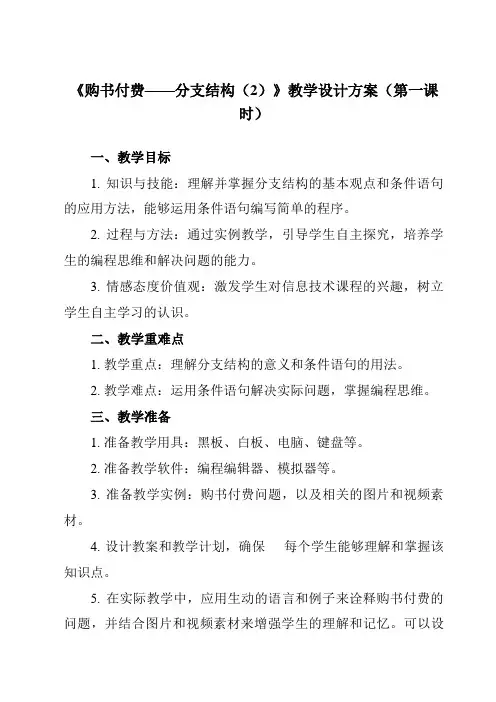 《购书付费——分支结构（2）》教学设计方案（第一课时）

一、教学目标

1. 知识与技能：理解并掌握分支结构的基本观点和条件语句的应用方法，能够运用条件语句编写简单的程序。

2. 过程与方法：通过实例教学，引导学生自主探究，培养学生的编程思维和解决问题的能力。

3. 情感态度价值观：激发学生对信息技术课程的兴趣，树立学生自主学习的认识。

二、教学重难点

1. 教学重点：理解分支结构的意义和条件语句的用法。

2. 教学难点：运用条件语句解决实际问题，掌握编程思维。

三、教学准备

1. 准备教学用具：黑板、白板、电脑、键盘等。

2. 准备教学软件：编程编辑器、模拟器等。

3. 准备教学实例：购书付费问题，以及相关的图片和视频素材。

4. 设计教案和教学计划，确保 每个学生能够理解和掌握该知识点。

5. 在实际教学中，应用生动的语言和例子来诠释购书付费的问题，并结合图片和视频素材来增强学生的理解和记忆。可以设